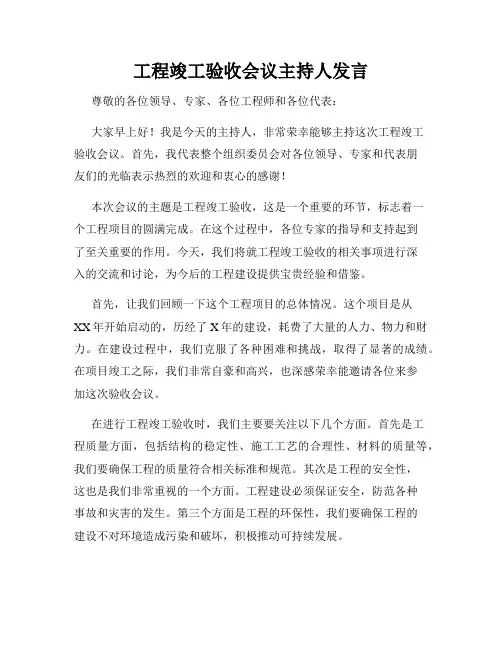 工程竣工验收会议主持人发言

尊敬的各位领导、专家、各位工程师和各位代表：

大家早上好！我是今天的主持人，非常荣幸能够主持这次工程竣工验收会议。首先，我代表整个组织委员会对各位领导、专家和代表朋友们的光临表示热烈的欢迎和衷心的感谢！

本次会议的主题是工程竣工验收，这是一个重要的环节，标志着一个工程项目的圆满完成。在这个过程中，各位专家的指导和支持起到了至关重要的作用。今天，我们将就工程竣工验收的相关事项进行深入的交流和讨论，为今后的工程建设提供宝贵经验和借鉴。

首先，让我们回顾一下这个工程项目的总体情况。这个项目是从XX年开始启动的，历经了X年的建设，耗费了大量的人力、物力和财力。在建设过程中，我们克服了各种困难和挑战，取得了显著的成绩。在项目竣工之际，我们非常自豪和高兴，也深感荣幸能邀请各位来参加这次验收会议。

在进行工程竣工验收时，我们主要要关注以下几个方面。首先是工程质量方面，包括结构的稳定性、施工工艺的合理性、材料的质量等，我们要确保工程的质量符合相关标准和规范。其次是工程的安全性，这也是我们非常重视的一个方面。工程建设必须保证安全，防范各种事故和灾害的发生。第三个方面是工程的环保性，我们要确保工程的建设不对环境造成污染和破坏，积极推动可持续发展。